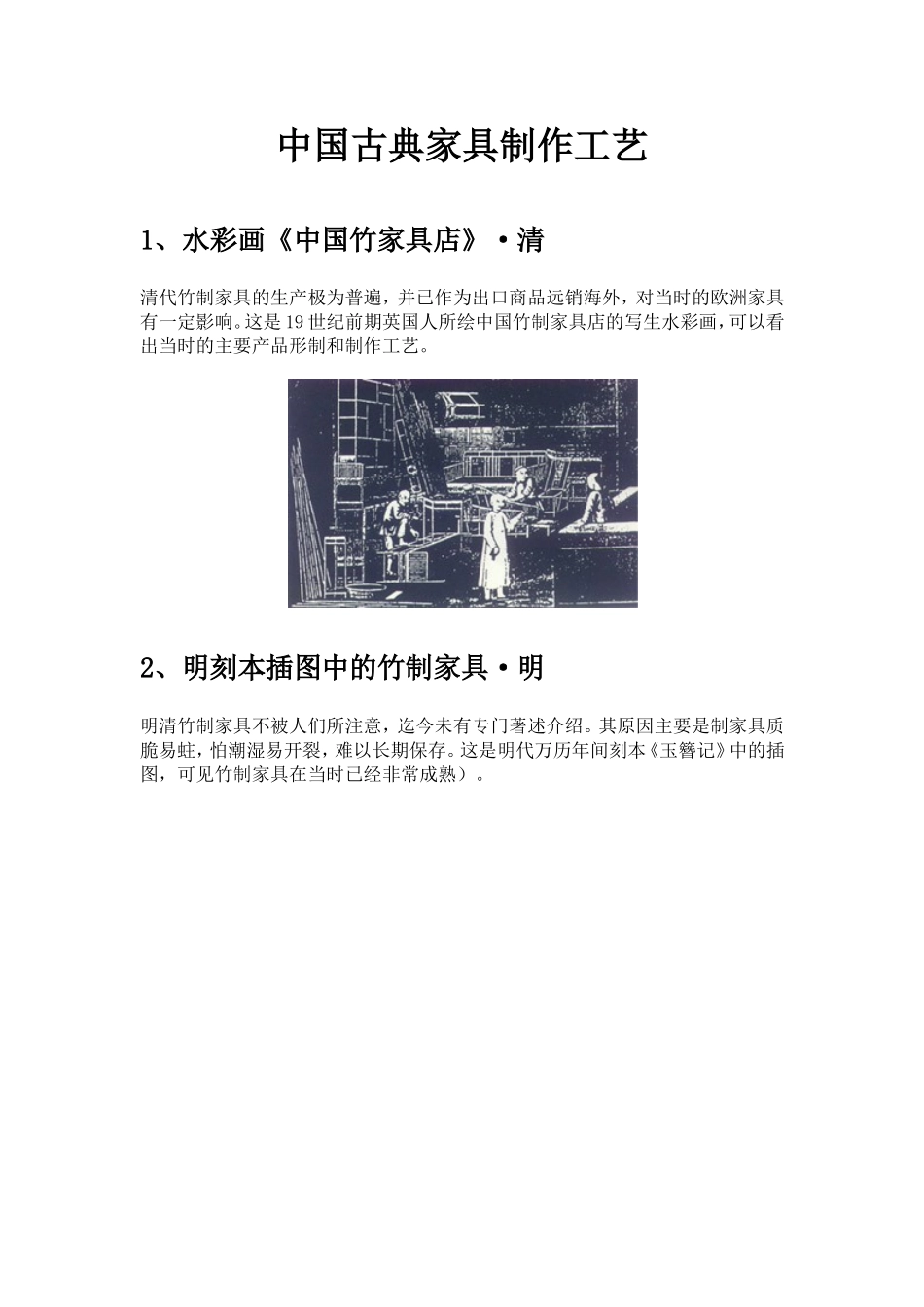 中国古典家具制作工艺

1、水彩画《中国竹家具店》·清

清代竹制家具的生产极为普遍，并已作为出口商品远销海外，对当时的欧洲家具有一定影响。这是19世纪前期英国人所绘中国竹制家具店的写生水彩画，可以看出当时的主要产品形制和制作工艺。

2、明刻本插图中的竹制家具·明

明清竹制家具不被人们所注意，迄今未有专门著述介绍。其原因主要是制家具质脆易蛀，怕潮湿易开裂，难以长期保存。这是明代万历年间刻本《玉簪记》中的插图，可见竹制家具在当时已经非常成熟）。